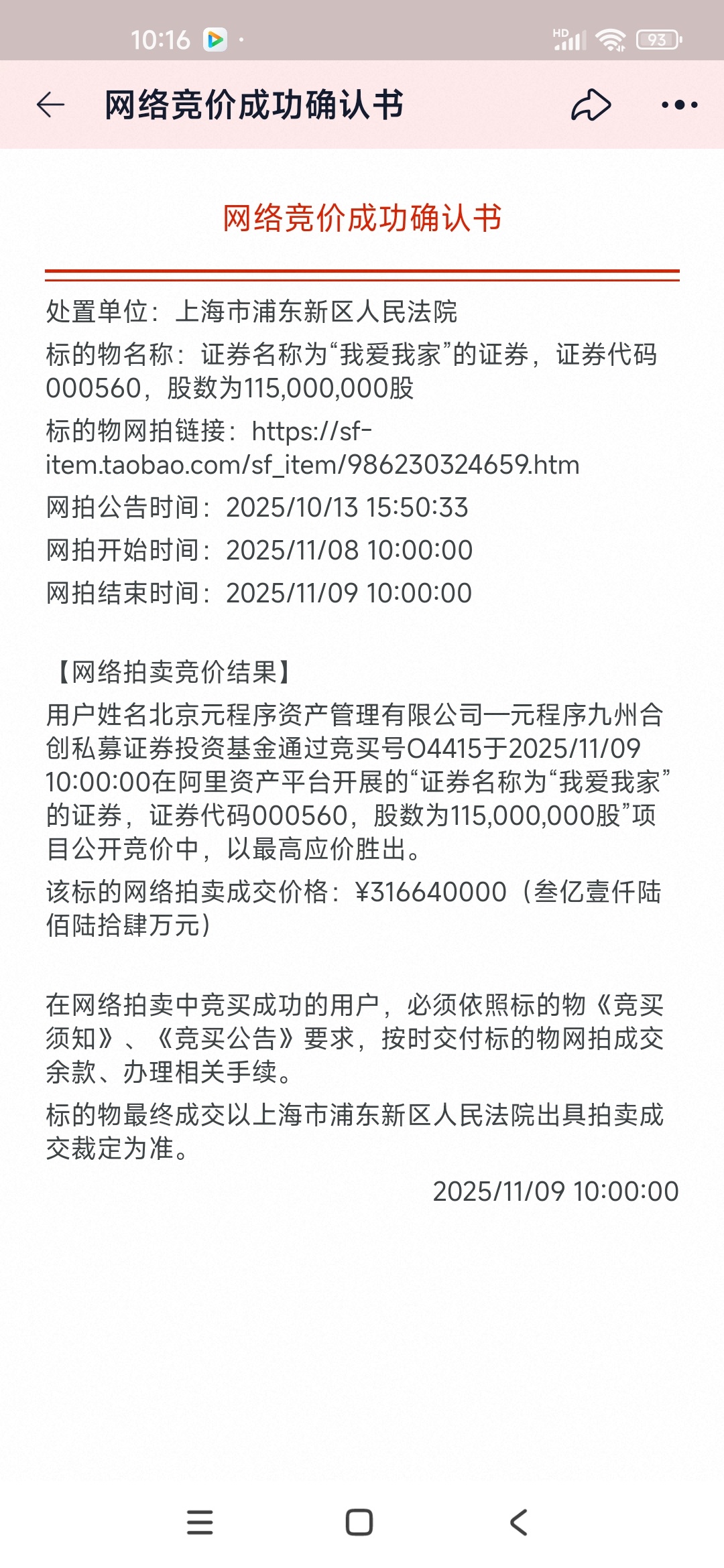 10:16

HD 93

网络竞价成功确认书

网络竞价成功确认书

处置单位：上海市浦东新区人民法院

标的物名称：证券名称为“我爱我家”的证券，证券代码000560，股数为115,000,000股

标的物网拍链接：https://sf-item.taobao.com/sf_item/986230324659.htm

网拍公告时间：2025/10/13 15:50:33

网拍开始时间：2025/11/08 10:00:00

网拍结束时间：2025/11/09 10:00:00

【网络拍卖竞价结果】

用户姓名北京元程序资产管理有限公司—元程序九州合创私募证券投资基金通过竞买号O4415于2025/11/09 10:00:00在阿里资产平台开展的“证券名称为“我爱我家”的证券，证券代码000560，股数为115,000,000股”项目公开竞价中，以最高应价胜出。

该标的网络拍卖成交价格：¥316640000（叁亿壹仟陆佰陆拾肆万元）

在网络拍卖中竞买成功的用户，必须依照标的物《竞买须知》、《竞买公告》要求，按时交付标的物网拍成交余款、办理相关手续。

标的物最终成交以上海市浦东新区人民法院出具拍卖成交裁定为准。

2025/11/09 10:00:00